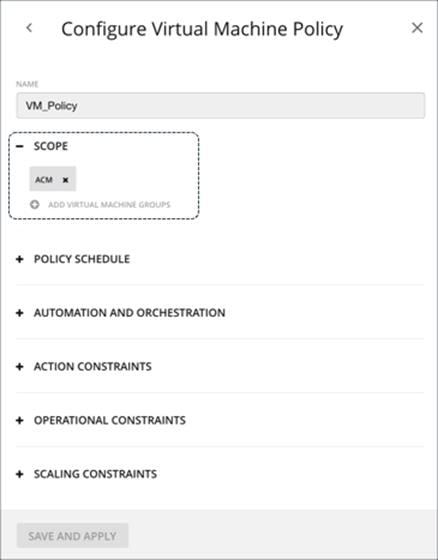 <
Configure Virtual Machine Policy
×

NAME
VM_Policy

− SCOPE
ACM ×
ADD VIRTUAL MACHINE GROUPS

+ POLICY SCHEDULE

+ AUTOMATION AND ORCHESTRATION

+ ACTION CONSTRAINTS

+ OPERATIONAL CONSTRAINTS

+ SCALING CONSTRAINTS

SAVE AND APPLY